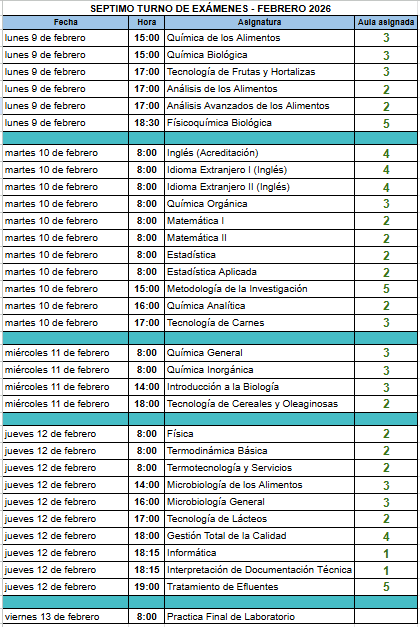 SEPTIMO TURNO DE EXÁMENES - FEBRERO 2026

| Fecha | Hora | Asignatura | Aula asignada |
|---|---|---|---|
| lunes 9 de febrero | 15:00 | Química de los Alimentos | 3 |
| lunes 9 de febrero | 15:00 | Química Biológica | 3 |
| lunes 9 de febrero | 17:00 | Tecnología de Frutas y Hortalizas | 3 |
| lunes 9 de febrero | 17:00 | Análisis de los Alimentos | 2 |
| lunes 9 de febrero | 17:00 | Análisis Avanzados de los Alimentos | 2 |
| lunes 9 de febrero | 18:30 | Físicoquímica Biológica | 5 |
| | | | |
| martes 10 de febrero | 8:00 | Inglés (Acreditación) | 4 |
| martes 10 de febrero | 8:00 | Idioma Extranjero I (Inglés) | 4 |
| martes 10 de febrero | 8:00 | Idioma Extranjero II (Inglés) | 4 |
| martes 10 de febrero | 8:00 | Química Orgánica | 3 |
| martes 10 de febrero | 8:00 | Matemática I | 2 |
| martes 10 de febrero | 8:00 | Matemática II | 2 |
| martes 10 de febrero | 8:00 | Estadística | 2 |
| martes 10 de febrero | 8:00 | Estadística Aplicada | 2 |
| martes 10 de febrero | 15:00 | Metodología de la Investigación | 5 |
| martes 10 de febrero | 16:00 | Química Analítica | 2 |
| martes 10 de febrero | 17:00 | Tecnología de Carnes | 3 |
| | | | |
| miércoles 11 de febrero | 8:00 | Química General | 3 |
| miércoles 11 de febrero | 8:00 | Química Inorgánica | 3 |
| miércoles 11 de febrero | 14:00 | Introducción a la Biología | 3 |
| miércoles 11 de febrero | 18:00 | Tecnología de Cereales y Oleaginosas | 2 |
| | | | |
| jueves 12 de febrero | 8:00 | Física | 2 |
| jueves 12 de febrero | 8:00 | Termodinámica Básica | 2 |
| jueves 12 de febrero | 8:00 | Termotecnología y Servicios | 2 |
| jueves 12 de febrero | 14:00 | Microbiología de los Alimentos | 3 |
| jueves 12 de febrero | 16:00 | Microbiología General | 3 |
| jueves 12 de febrero | 17:00 | Tecnología de Lácteos | 2 |
| jueves 12 de febrero | 18:00 | Gestión Total de la Calidad | 4 |
| jueves 12 de febrero | 18:15 | Informática | 1 |
| jueves 12 de febrero | 18:15 | Interpretación de Documentación Técnica | 1 |
| jueves 12 de febrero | 19:00 | Tratamiento de Efluentes | 5 |
| | | | |
| viernes 13 de febrero | 8:00 | Practica Final de Laboratorio | |